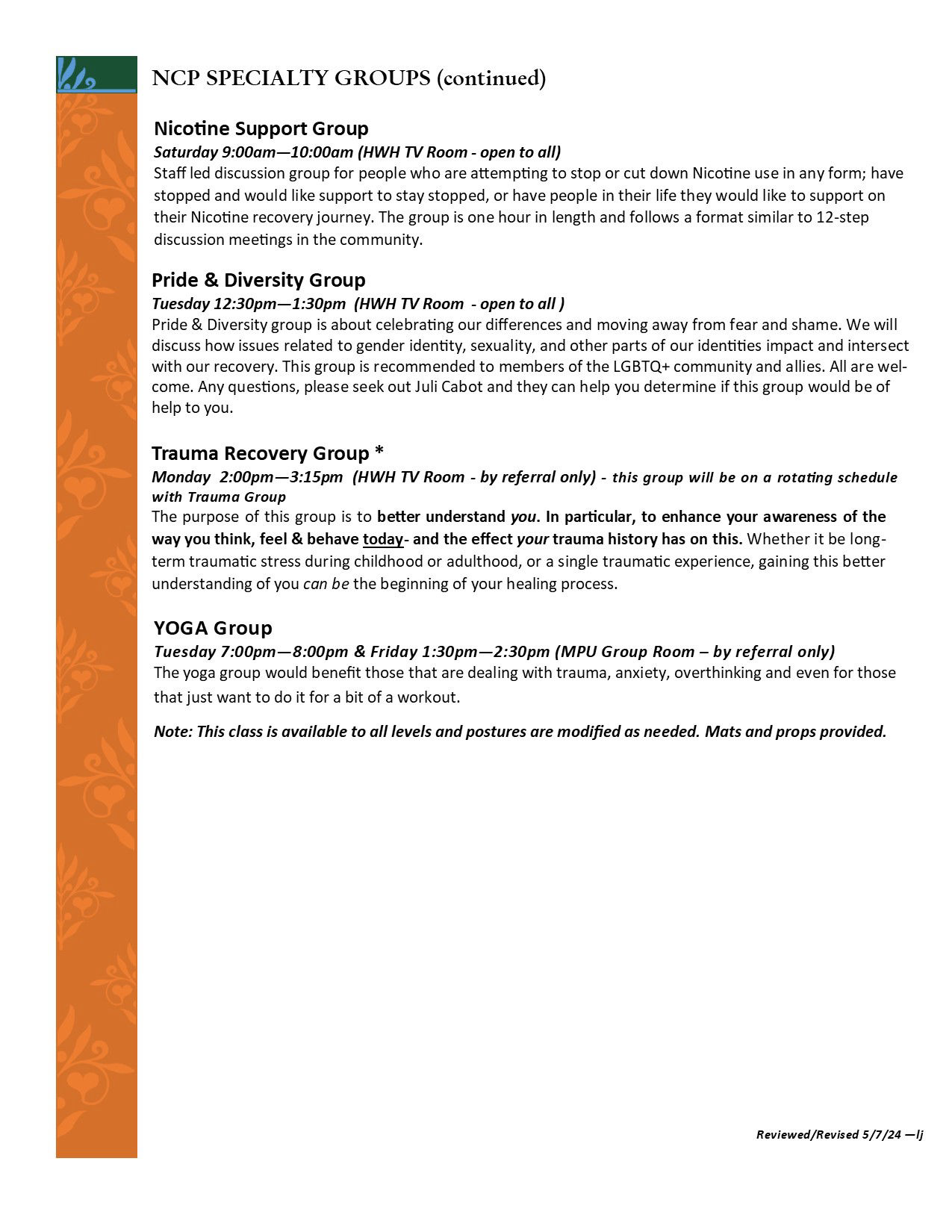 NCP SPECIALTY GROUPS (continued)

Nicotine Support Group
Saturday 9:00am—10:00am (HWH TV Room - open to all)
Staff led discussion group for people who are attempting to stop or cut down Nicotine use in any form; have stopped and would like support to stay stopped, or have people in their life they would like to support on their Nicotine recovery journey. The group is one hour in length and follows a format similar to 12-step discussion meetings in the community.

Pride & Diversity Group
Tuesday 12:30pm—1:30pm (HWH TV Room - open to all )
Pride & Diversity group is about celebrating our differences and moving away from fear and shame. We will discuss how issues related to gender identity, sexuality, and other parts of our identities impact and intersect with our recovery. This group is recommended to members of the LGBTQ+ community and allies. All are welcome. Any questions, please seek out Juli Cabot and they can help you determine if this group would be of help to you.

Trauma Recovery Group *
Monday 2:00pm—3:15pm (HWH TV Room - by referral only) - this group will be on a rotating schedule with Trauma Group
The purpose of this group is to better understand you. In particular, to enhance your awareness of the way you think, feel & behave today- and the effect your trauma history has on this. Whether it be long-term traumatic stress during childhood or adulthood, or a single traumatic experience, gaining this better understanding of you can be the beginning of your healing process.

YOGA Group
Tuesday 7:00pm—8:00pm & Friday 1:30pm—2:30pm (MPU Group Room – by referral only)
The yoga group would benefit those that are dealing with trauma, anxiety, overthinking and even for those that just want to do it for a bit of a workout.

Note: This class is available to all levels and postures are modified as needed. Mats and props provided.

Reviewed/Revised 5/7/24 —lj